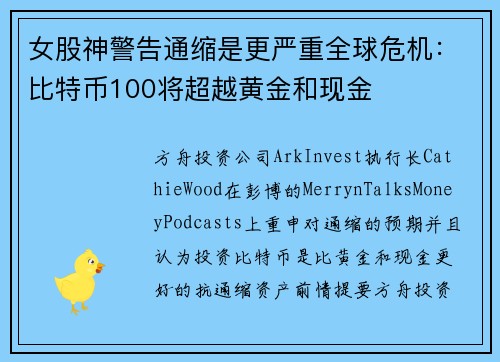 女股神警告通缩是更严重全球危机：比特币100将超越黄金和现金

方舟投资公司ArkInvest执行长CathieWood在彭博的MerrynTalksMoneyPodcasts上重申对通缩的预期并且认为投资比特币是比黄金和现金更好的抗通缩资产前情提要方舟投资